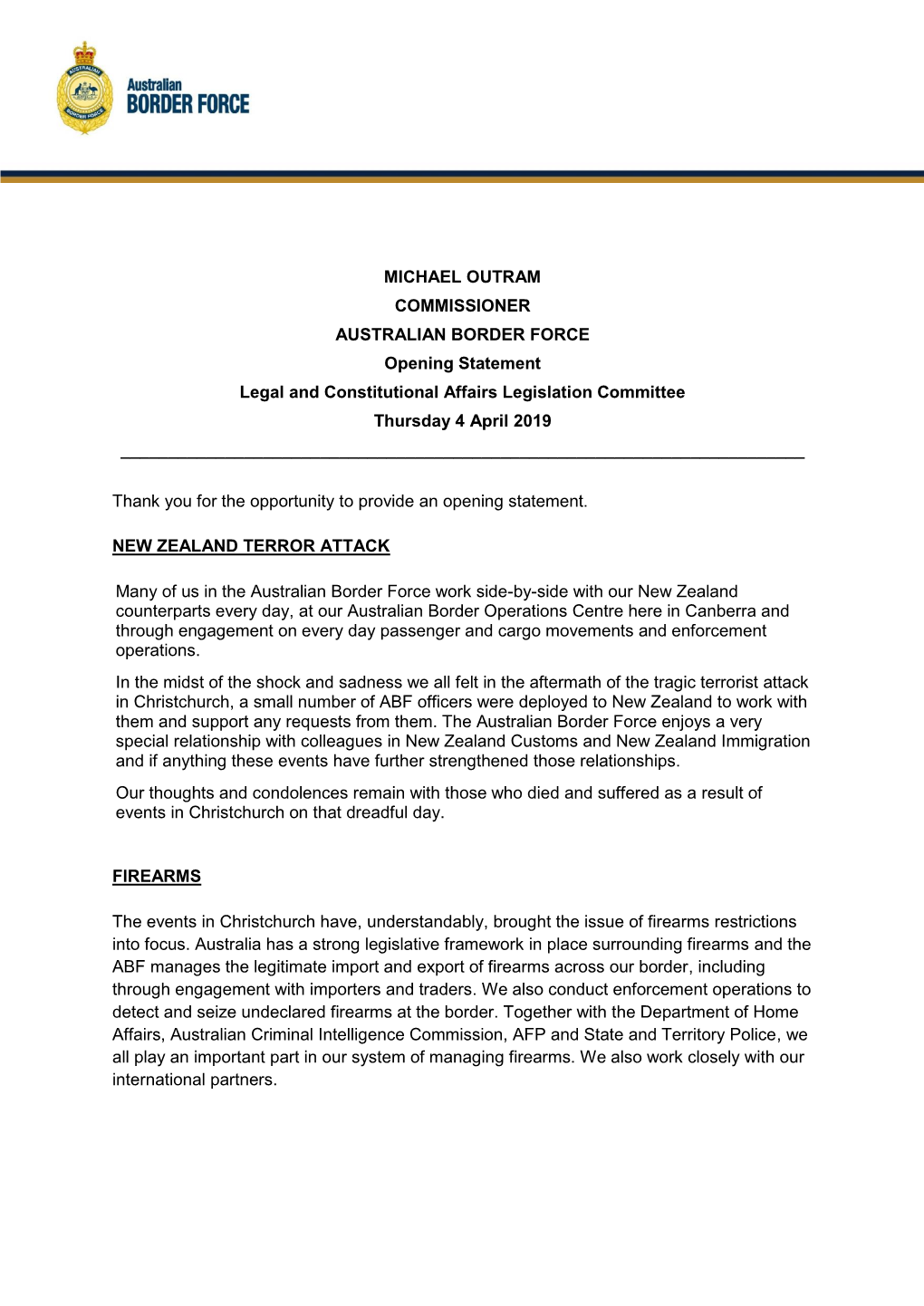 AUSTRALIAN BORDER FORCE

Australian BORDER FORCE

MICHAEL OUTRAM
COMMISSIONER
AUSTRALIAN BORDER FORCE
Opening Statement
Legal and Constitutional Affairs Legislation Committee
Thursday 4 April 2019

Thank you for the opportunity to provide an opening statement.

NEW ZEALAND TERROR ATTACK

Many of us in the Australian Border Force work side-by-side with our New Zealand counterparts every day, at our Australian Border Operations Centre here in Canberra and through engagement on every day passenger and cargo movements and enforcement operations.

In the midst of the shock and sadness we all felt in the aftermath of the tragic terrorist attack in Christchurch, a small number of ABF officers were deployed to New Zealand to work with them and support any requests from them. The Australian Border Force enjoys a very special relationship with colleagues in New Zealand Customs and New Zealand Immigration and if anything these events have further strengthened those relationships.

Our thoughts and condolences remain with those who died and suffered as a result of events in Christchurch on that dreadful day.

FIREARMS

The events in Christchurch have, understandably, brought the issue of firearms restrictions into focus. Australia has a strong legislative framework in place surrounding firearms and the ABF manages the legitimate import and export of firearms across our border, including through engagement with importers and traders. We also conduct enforcement operations to detect and seize undeclared firearms at the border. Together with the Department of Home Affairs, Australian Criminal Intelligence Commission, AFP and State and Territory Police, we all play an important part in our system of managing firearms. We also work closely with our international partners.